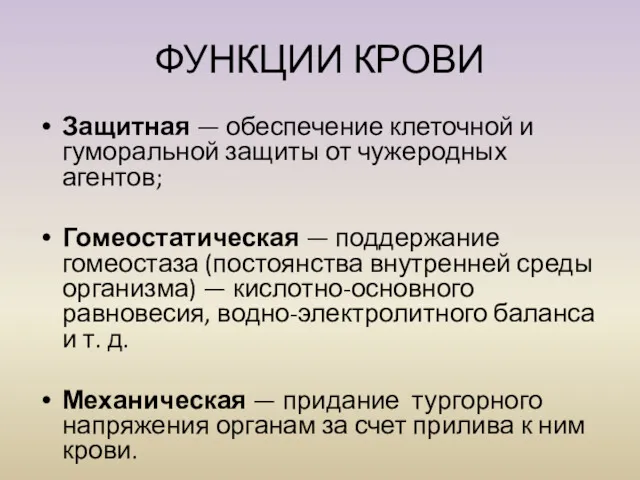 ФУНКЦИИ КРОВИ

• Защитная — обеспечение клеточной и гуморальной защиты от чужеродных агентов;

• Гомеостатическая — поддержание гомеостаза (постоянства внутренней среды организма) — кислотно-основного равновесия, водно-электролитного баланса и т. д.

• Механическая — придание тургорного напряжения органам за счет прилива к ним крови.